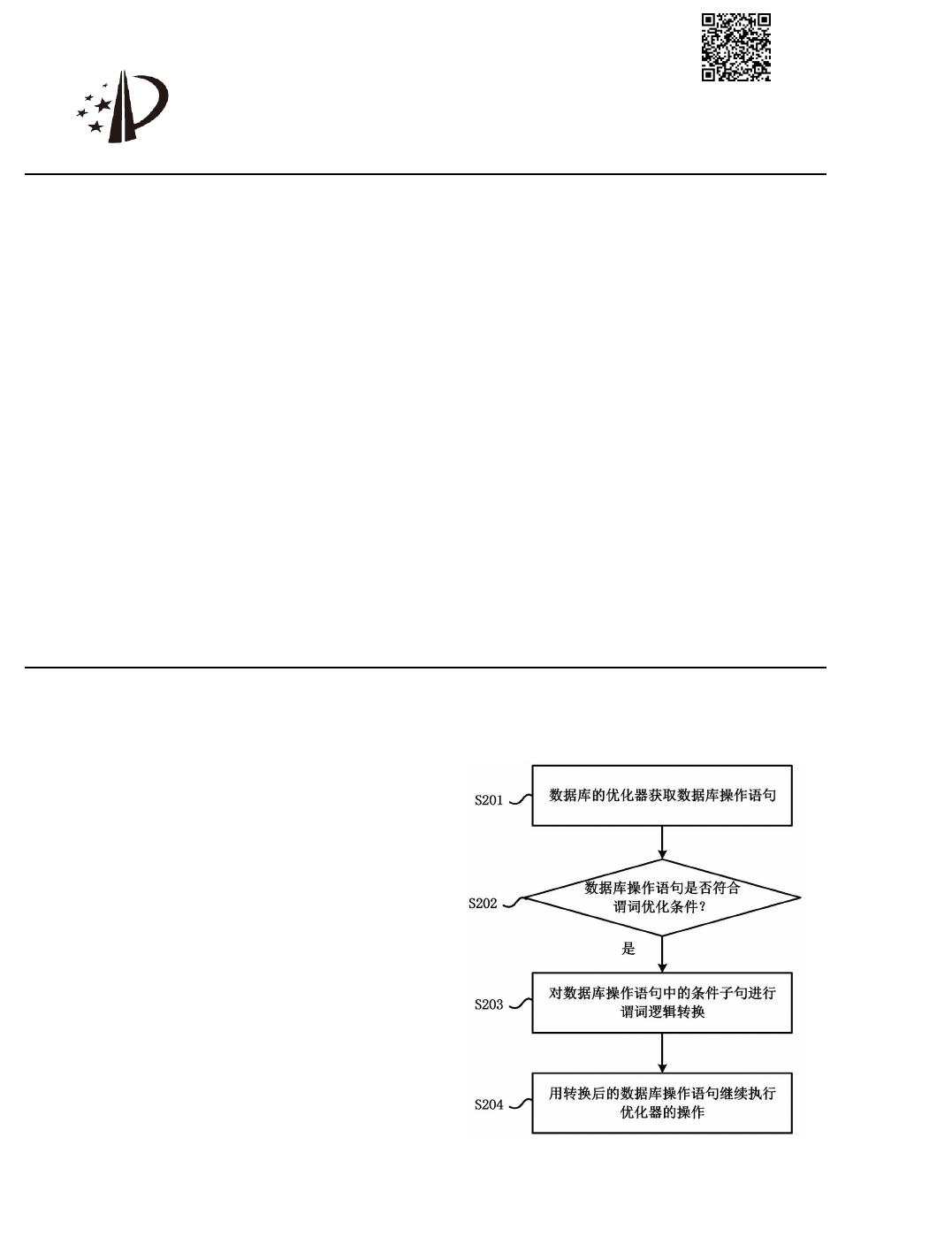 S201 数据库的优化器获取数据库操作语句

S202 数据库操作语句是否符合谓词优化条件?

是

S203 对数据库操作语句中的条件子句进行谓词逻辑转换

S204 用转换后的数据库操作语句继续执行优化器的操作